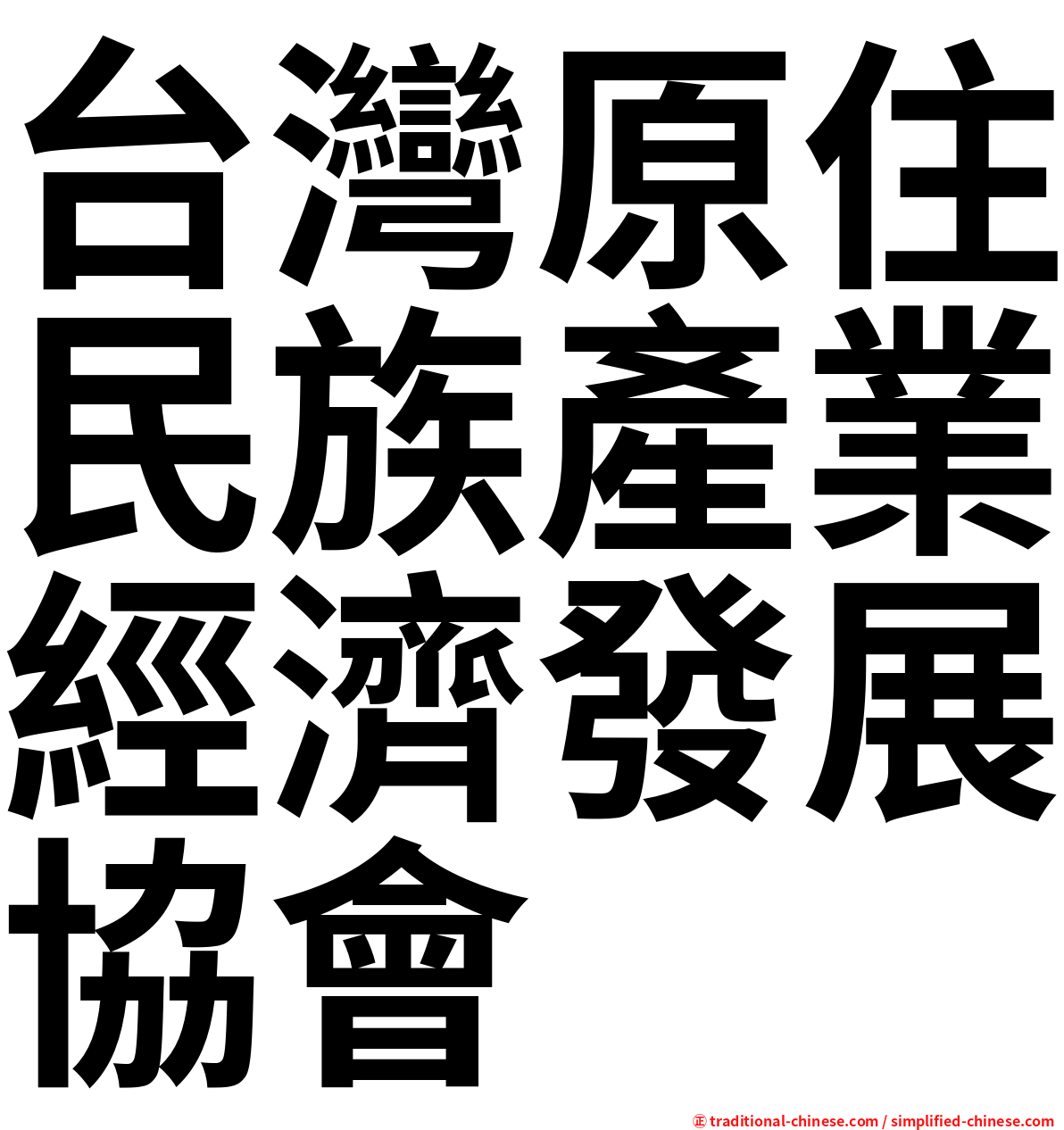 台灣原住民族產業經濟發展協會

㊣ traditional-chinese.com / simplified-chinese.com